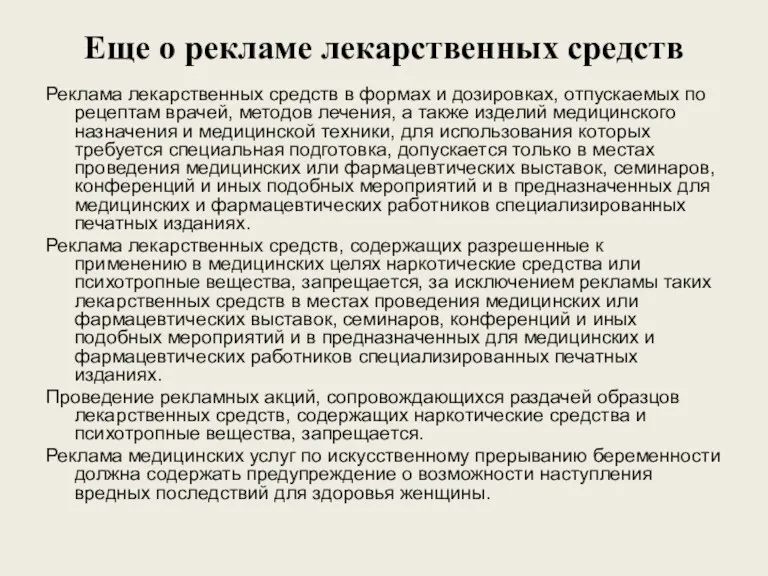 Еще о рекламе лекарственных средств

Реклама лекарственных средств в формах и дозировках, отпускаемых по рецептам врачей, методов лечения, а также изделий медицинского назначения и медицинской техники, для использования которых требуется специальная подготовка, допускается только в местах проведения медицинских или фармацевтических выставок, семинаров, конференций и иных подобных мероприятий и в предназначенных для медицинских и фармацевтических работников специализированных печатных изданиях.

Реклама лекарственных средств, содержащих разрешенные к применению в медицинских целях наркотические средства или психотропные вещества, запрещается, за исключением рекламы таких лекарственных средств в местах проведения медицинских или фармацевтических выставок, семинаров, конференций и иных подобных мероприятий и в предназначенных для медицинских и фармацевтических работников специализированных печатных изданиях.

Проведение рекламных акций, сопровождающихся раздачей образцов лекарственных средств, содержащих наркотические средства и психотропные вещества, запрещается.

Реклама медицинских услуг по искусственному прерыванию беременности должна содержать предупреждение о возможности наступления вредных последствий для здоровья женщины.